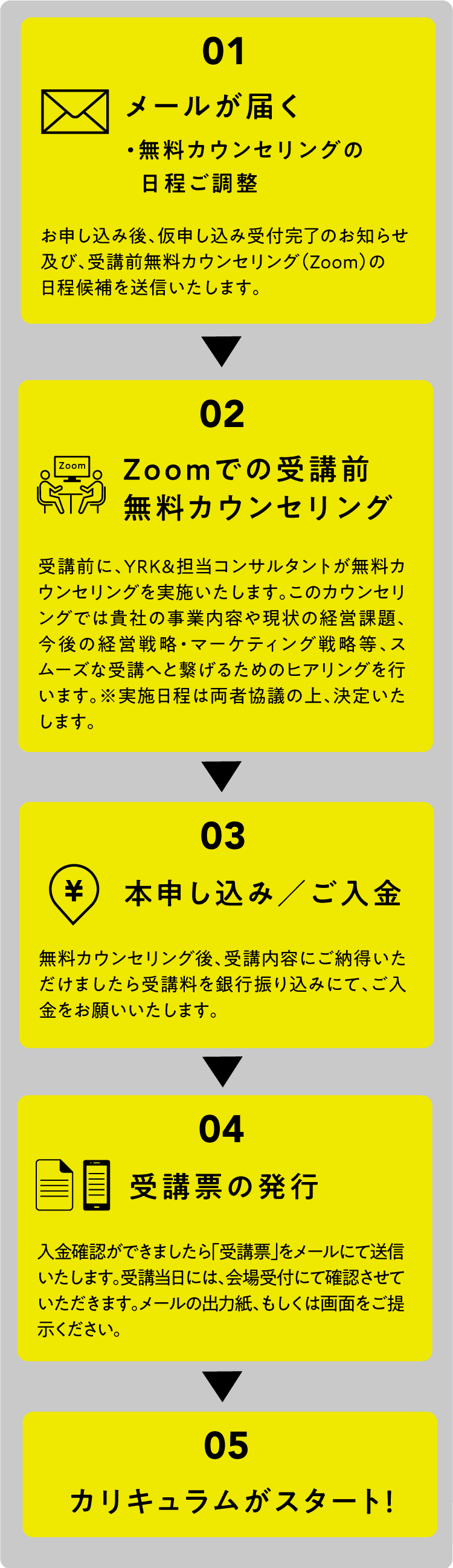 01

メールが届く

・無料カウンセリングの日程ご調整

お申し込み後、仮申し込み受付完了のお知らせ及び、受講前無料カウンセリング（Zoom）の日程候補を送信いたします。

02

Zoom

Zoomでの受講前無料カウンセリング

受講前に、YRK&担当コンサルタントが無料カウンセリングを実施いたします。このカウンセリングでは貴社の事業内容や現状の経営課題、今後の経営戦略・マーケティング戦略等、スムーズな受講へと繋げるためのヒアリングを行います。※実施日程は両者協議の上、決定いたします。

03

¥

本申し込み／ご入金

無料カウンセリング後、受講内容にご納得いただけましたら受講料を銀行振り込みにて、ご入金をお願いいたします。

04

受講票の発行

入金確認ができましたら「受講票」をメールにて送信いたします。受講当日には、会場受付にて確認させていただきます。メールの出力紙、もしくは画面をご提示ください。

05

カリキュラムがスタート!